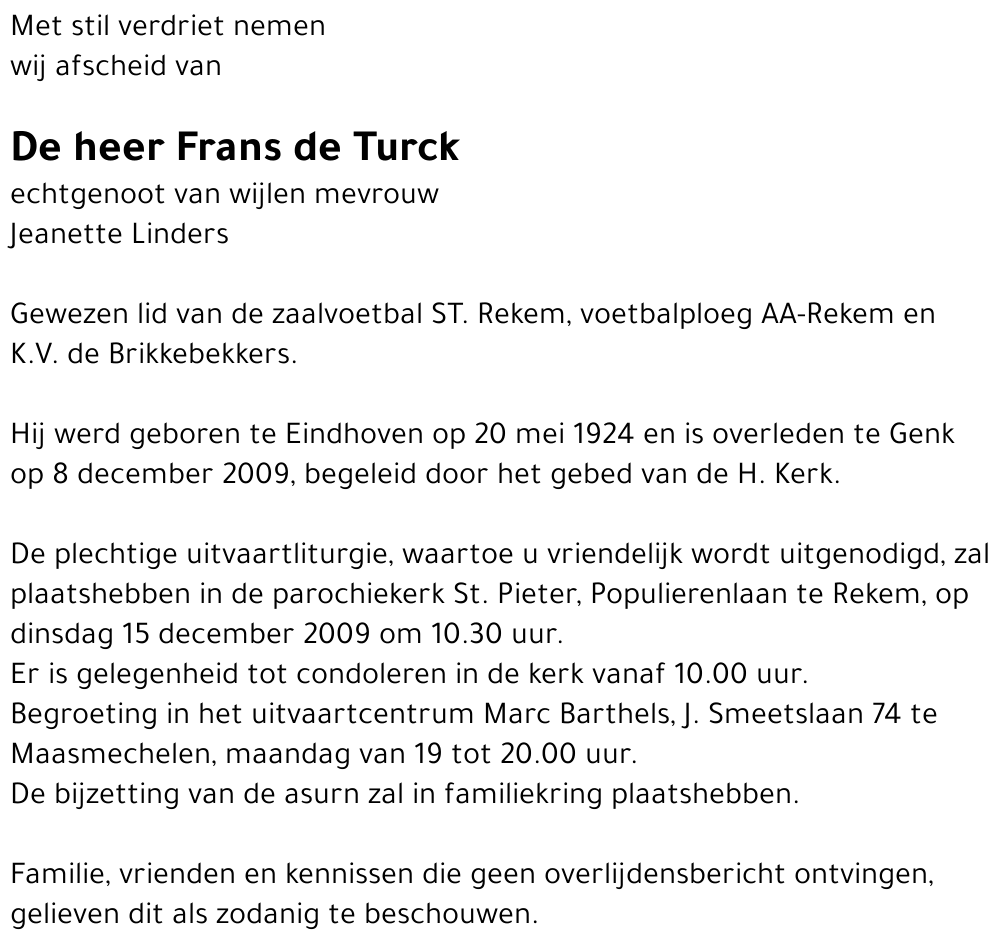 Met stil verdriet nemen
wij afscheid van

De heer Frans de Turck
echtgenoot van wijlen mevrouw
Jeanette Linders

Gewezen lid van de zaalvoetbal ST. Rekem, voetbalploeg AA-Rekem en K.V. de Brikkebekkers.

Hij werd geboren te Eindhoven op 20 mei 1924 en is overleden te Genk op 8 december 2009, begeleid door het gebed van de H. Kerk.

De plechtige uitvaartliturgie, waartoe u vriendelijk wordt uitgenodigd, zal plaatshebben in de parochiekerk St. Pieter, Populierenlaan te Rekem, op dinsdag 15 december 2009 om 10.30 uur.
Er is gelegenheid tot condoleren in de kerk vanaf 10.00 uur.
Begroeting in het uitvaartcentrum Marc Barthels, J. Smeetslaan 74 te Maasmechelen, maandag van 19 tot 20.00 uur.
De bijzetting van de asurn zal in familiekring plaatshebben.

Familie, vrienden en kennissen die geen overlijdensbericht ontvingen, gelieven dit als zodanig te beschouwen.